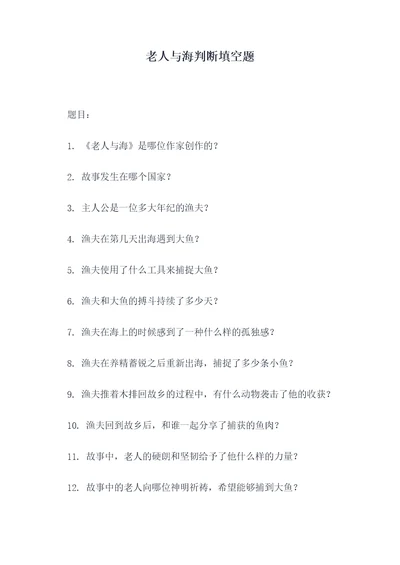 老人与海判断填空题

题目：

1. 《老人与海》是哪位作家创作的？

2. 故事发生在哪个国家？

3. 主人公是一位多大年纪的渔夫？

4. 渔夫在第几天出海遇到大鱼？

5. 渔夫使用了什么工具来捕捉大鱼？

6. 渔夫和大鱼的搏斗持续了多少天？

7. 渔夫在海上的时候感到了一种什么样的孤独感？

8. 渔夫在养精蓄锐之后重新出海，捕捉了多少条小鱼？

9. 渔夫推着木排回故乡的过程中，有什么动物袭击了他的收获？

10. 渔夫回到故乡后，和谁一起分享了捕获的鱼肉？

11. 故事中，老人的硬朗和坚韧给予了他什么样的力量？

12. 故事中的老人向哪位神明祈祷，希望能够捕到大鱼？